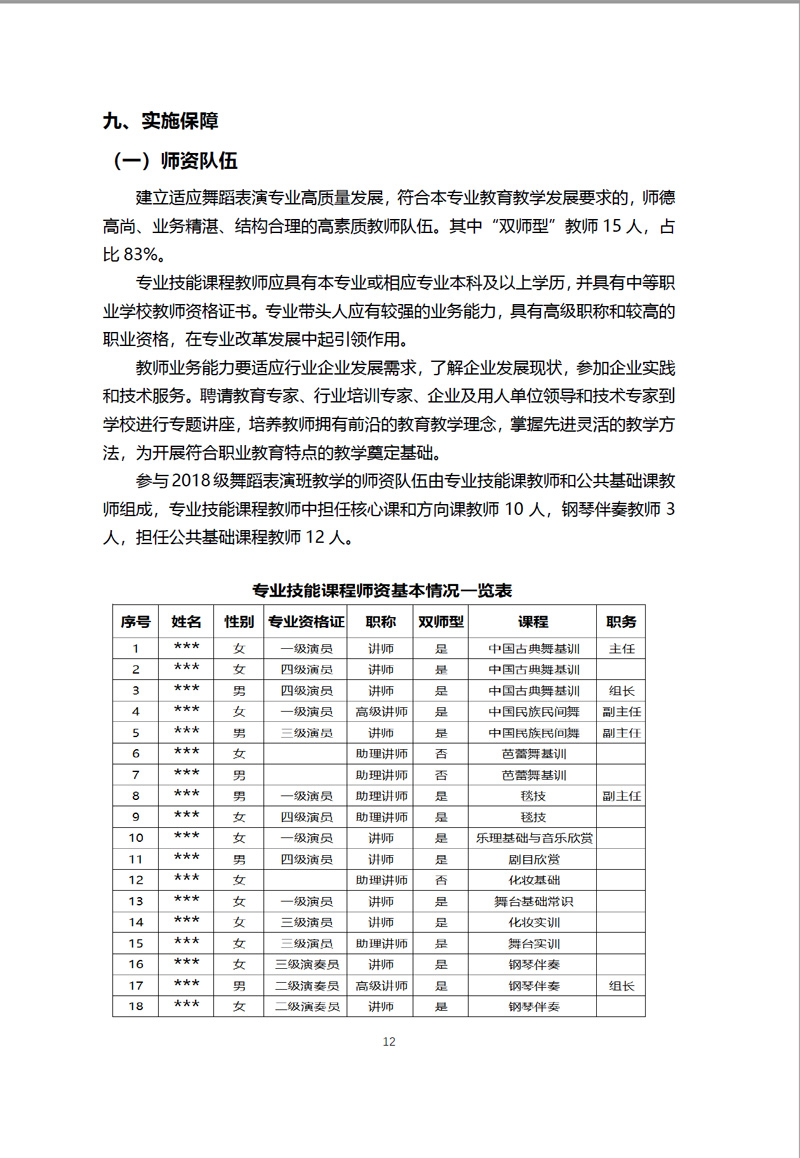 九、实施保障

（一）师资队伍

建立适应舞蹈表演专业高质量发展，符合本专业教育教学发展要求的，师德高尚、业务精湛、结构合理的高素质教师队伍。其中“双师型”教师 15 人，占比 83%。

专业技能课程教师应具有本专业或相应专业本科及以上学历，并具有中等职业学校教师资格证书。专业带头人应有较强的业务能力，具有高级职称和较高的职业资格，在专业改革发展中起引领作用。

教师业务能力要适应行业企业发展需求，了解企业发展现状，参加企业实践和技术服务。聘请教育专家、行业培训专家、企业及用人单位领导和技术专家到学校进行专题讲座，培养教师拥有前沿的教育教学理念，掌握先进灵活的教学方法，为开展符合职业教育特点的教学奠定基础。

参与 2018 级舞蹈表演班教学的师资队伍由专业技能课教师和公共基础课教师组成，专业技能课程教师中担任核心课和方向课教师 10 人，钢琴伴奏教师 3 人，担任公共基础课程教师 12 人。

专业技能课程师资基本情况一览表

| 序号 | 姓名 | 性别 | 专业资格证 | 职称 | 双师型 | 课程 | 职务 |
|---|---|---|---|---|---|---|---|
| 1 | *** | 女 | 一级演员 | 讲师 | 是 | 中国古典舞基训 | 主任 |
| 2 | *** | 女 | 四级演员 | 讲师 | 是 | 中国古典舞基训 | |
| 3 | *** | 男 | 四级演员 | 讲师 | 是 | 中国古典舞基训 | 组长 |
| 4 | *** | 女 | 一级演员 | 高级讲师 | 是 | 中国民族民间舞 | 副主任 |
| 5 | *** | 男 | 三级演员 | 讲师 | 是 | 中国民族民间舞 | 副主任 |
| 6 | *** | 女 | | 助理讲师 | 否 | 芭蕾舞基训 | |
| 7 | *** | 男 | | 助理讲师 | 否 | 芭蕾舞基训 | |
| 8 | *** | 男 | 一级演员 | 助理讲师 | 是 | 毯技 | 副主任 |
| 9 | *** | 女 | 四级演员 | 助理讲师 | 是 | 毯技 | |
| 10 | *** | 女 | 一级演员 | 讲师 | 是 | 乐理基础与音乐欣赏 | |
| 11 | *** | 男 | 四级演员 | 讲师 | 是 | 剧目欣赏 | |
| 12 | *** | 女 | | 助理讲师 | 否 | 化妆基础 | |
| 13 | *** | 女 | 一级演员 | 讲师 | 是 | 舞台基础常识 | |
| 14 | *** | 女 | 三级演员 | 讲师 | 是 | 化妆实训 | |
| 15 | *** | 女 | 三级演员 | 助理讲师 | 是 | 舞台实训 | |
| 16 | *** | 女 | 三级演奏员 | 讲师 | 是 | 钢琴伴奏 | |
| 17 | *** | 男 | 二级演奏员 | 高级讲师 | 是 | 钢琴伴奏 | 组长 |
| 18 | *** | 女 | 二级演奏员 | 讲师 | 是 | 钢琴伴奏 | |

12